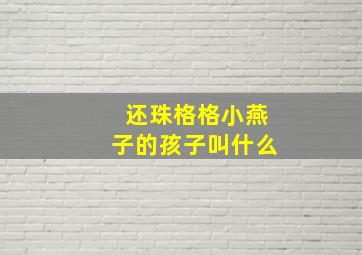 还珠格格小燕子的孩子叫什么